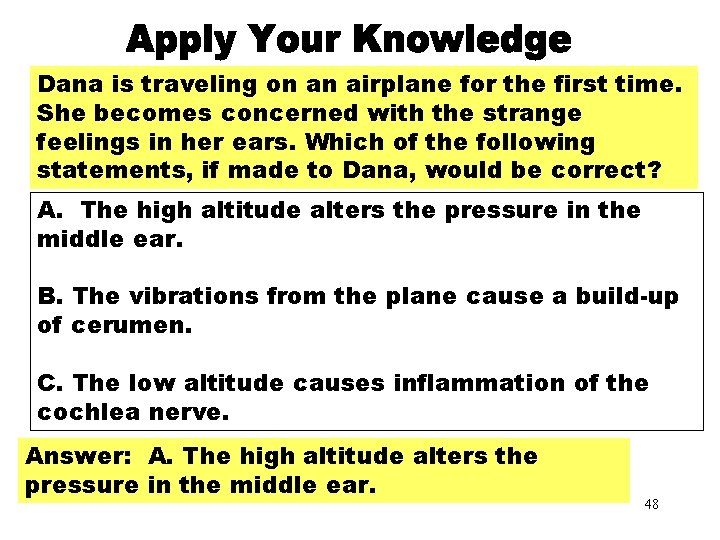 Apply Your Knowledge

Dana is traveling on an airplane for the first time. She becomes concerned with the strange feelings in her ears. Which of the following statements, if made to Dana, would be correct?

A. The high altitude alters the pressure in the middle ear.

B. The vibrations from the plane cause a build-up of cerumen.

C. The low altitude causes inflammation of the cochlea nerve.

Answer: A. The high altitude alters the pressure in the middle ear.

48